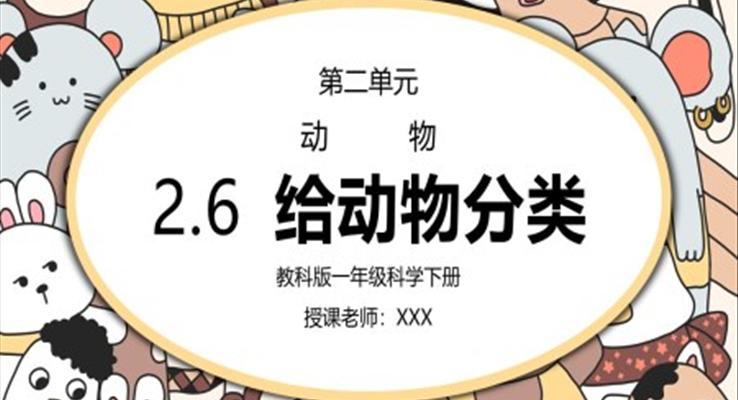 第二单元

动　　物

2.6 给动物分类

教科版一年级科学下册

授课老师：XXX